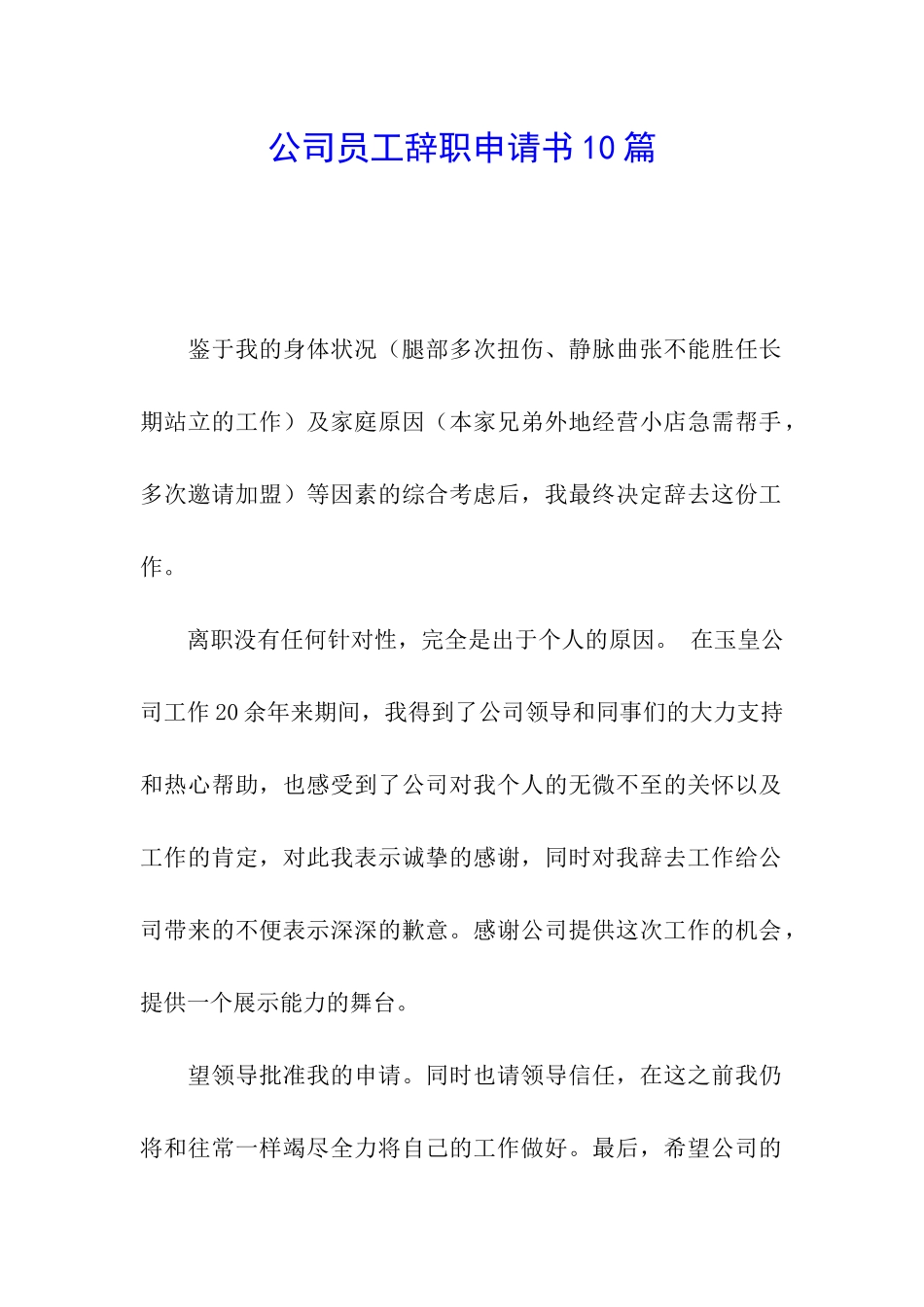 公司员工辞职申请书10篇

鉴于我的身体状况（腿部多次扭伤、静脉曲张不能胜任长期站立的工作）及家庭原因（本家兄弟外地经营小店急需帮手，多次邀请加盟）等因素的综合考虑后，我最终决定辞去这份工作。

离职没有任何针对性，完全是出于个人的原因。 在玉皇公司工作20余年来期间，我得到了公司领导和同事们的大力支持和热心帮助，也感受到了公司对我个人的无微不至的关怀以及工作的肯定，对此我表示诚挚的感谢，同时对我辞去工作给公司带来的不便表示深深的歉意。感谢公司提供这次工作的机会，提供一个展示能力的舞台。

望领导批准我的申请。同时也请领导信任，在这之前我仍将和往常一样竭尽全力将自己的工作做好。最后，希望公司的